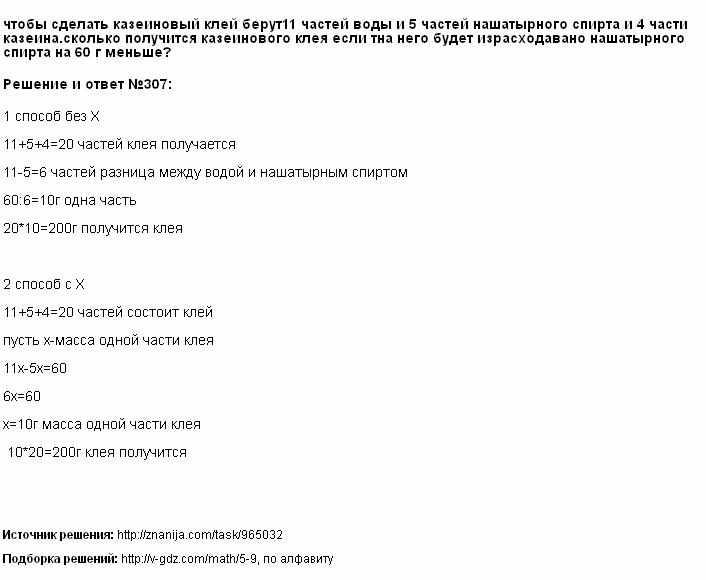 чтобы сделать казеиновый клей берут11 частей воды и 5 частей нашатырного спирта и 4 части казеина.сколько получится казеинового клея если тна него будет израсходавано нашатырного спирта на 60 г меньше?

Решение и ответ №307:

1 способ без Х

11+5+4=20 частей клея получается

11-5=6 частей разница между водой и нашатырным спиртом

60:6=10г одна часть

20*10=200г получится клея

2 способ с Х

11+5+4=20 частей состоит клей

пусть х-масса одной части клея

11х-5х=60

6х=60

х=10г масса одной части клея

10*20=200г клея получится

Источник решения: http://znanija.com/task/965032

Подборка решений: http://v-gdz.com/math/5-9, по алфавиту